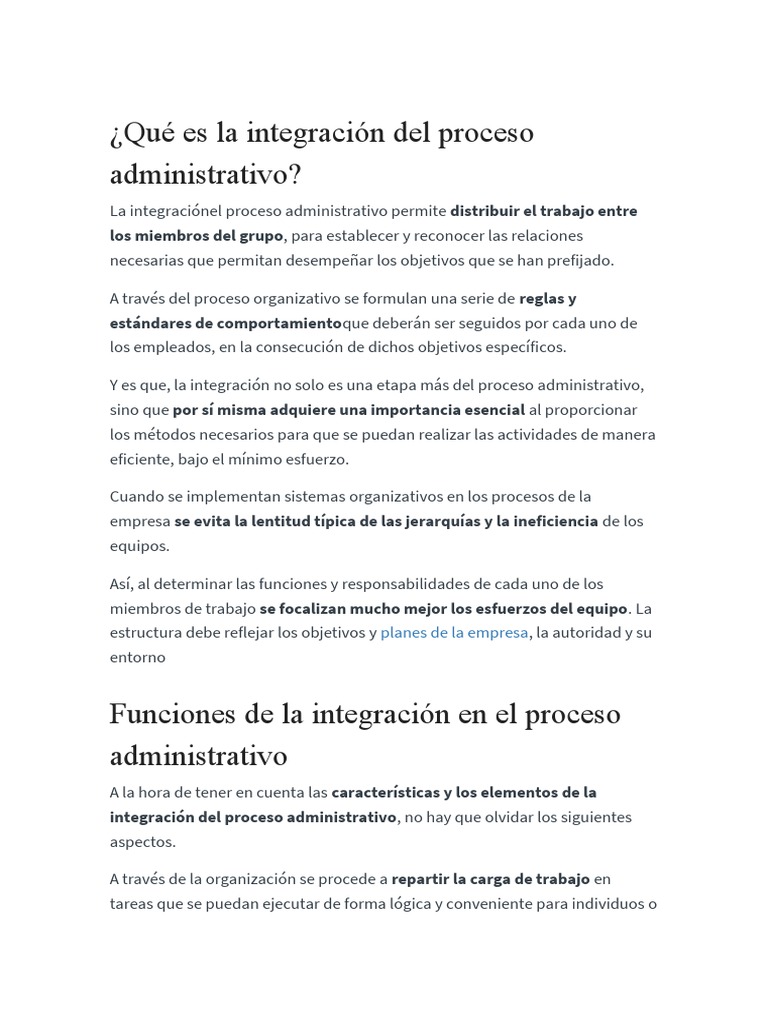 ¿Qué es la integración del proceso administrativo?

La integraciónel proceso administrativo permite distribuir el trabajo entre los miembros del grupo, para establecer y reconocer las relaciones necesarias que permitan desempeñar los objetivos que se han prefijado.

A través del proceso organizativo se formulan una serie de reglas y estándares de comportamientoque deberán ser seguidos por cada uno de los empleados, en la consecución de dichos objetivos específicos.

Y es que, la integración no solo es una etapa más del proceso administrativo, sino que por sí misma adquiere una importancia esencial al proporcionar los métodos necesarios para que se puedan realizar las actividades de manera eficiente, bajo el mínimo esfuerzo.

Cuando se implementan sistemas organizativos en los procesos de la empresa se evita la lentitud típica de las jerarquías y la ineficiencia de los equipos.

Así, al determinar las funciones y responsabilidades de cada uno de los miembros de trabajo se focalizan mucho mejor los esfuerzos del equipo. La estructura debe reflejar los objetivos y planes de la empresa, la autoridad y su entorno

Funciones de la integración en el proceso administrativo

A la hora de tener en cuenta las características y los elementos de la integración del proceso administrativo, no hay que olvidar los siguientes aspectos.

A través de la organización se procede a repartir la carga de trabajo en tareas que se puedan ejecutar de forma lógica y conveniente para individuos o